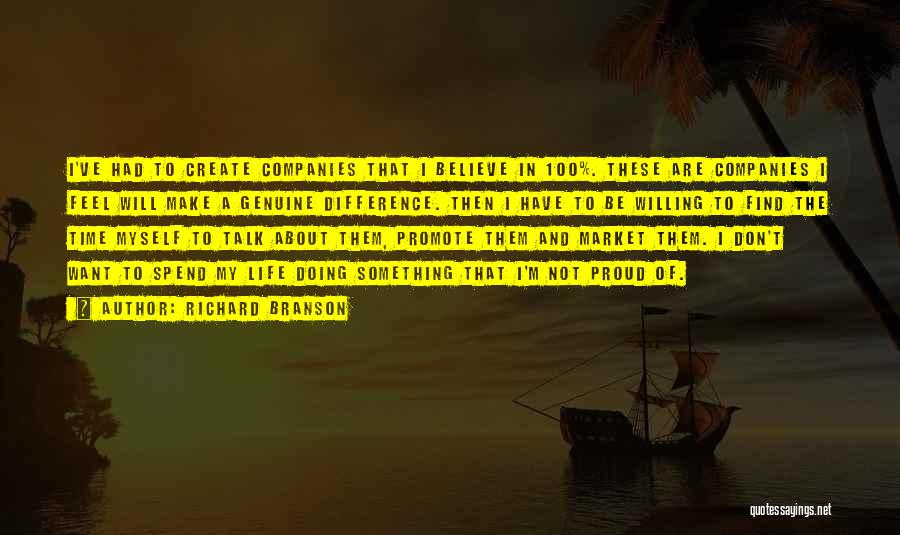 I'VE HAD TO CREATE COMPANIES THAT I BELIEVE IN 100%. THESE ARE COMPANIES I FEEL WILL MAKE A GENUINE DIFFERENCE. THEN I HAVE TO BE WILLING TO FIND THE TIME MYSELF TO TALK ABOUT THEM, PROMOTE THEM AND MARKET THEM. I DON'T WANT TO SPEND MY LIFE DOING SOMETHING THAT I'M NOT PROUD OF.

AUTHOR: RICHARD BRANSON

quotessayings.net